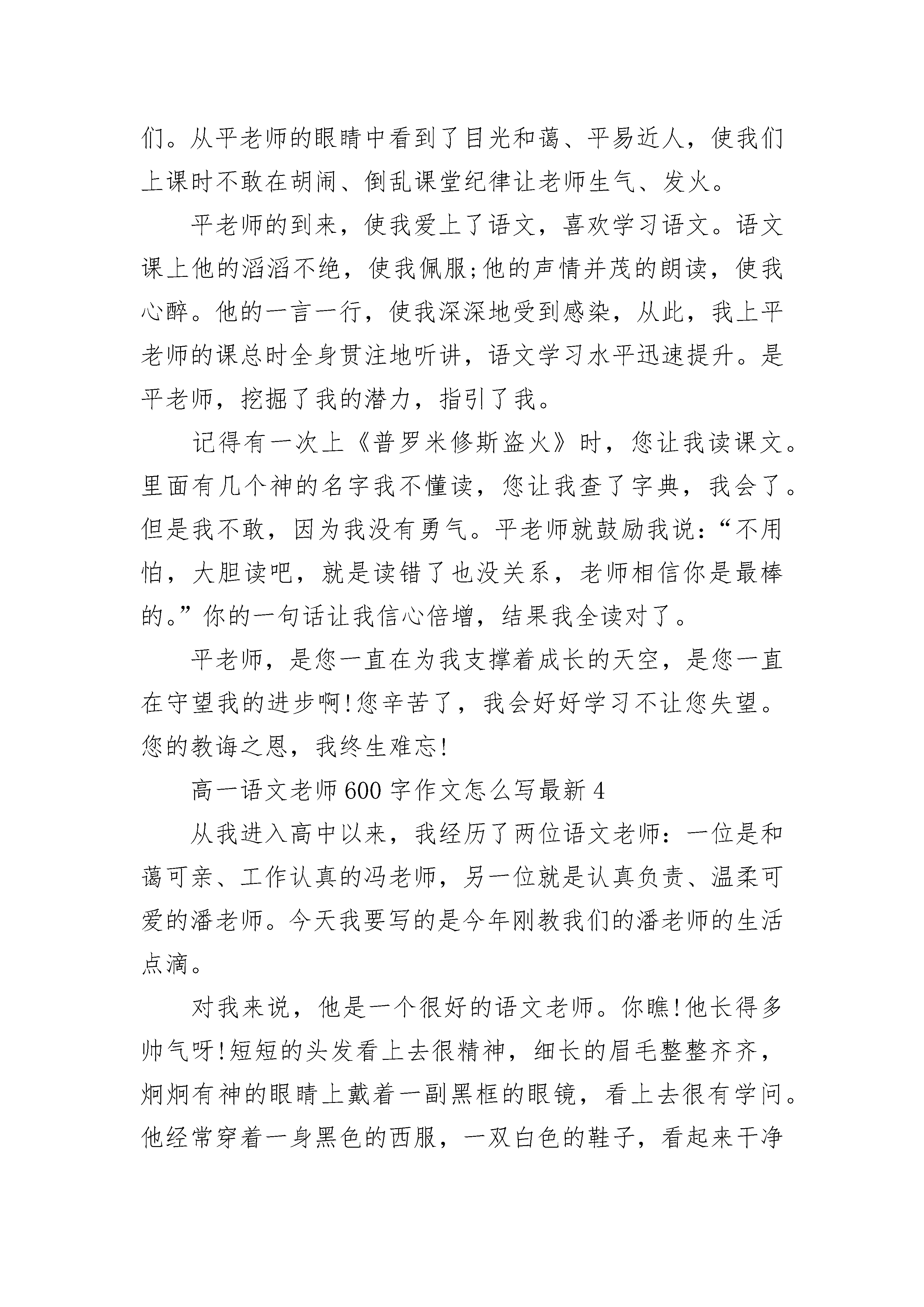 们。从平老师的眼睛中看到了目光和蔼、平易近人，使我们上课时不敢在胡闹、倒乱课堂纪律让老师生气、发火。

平老师的到来，使我爱上了语文，喜欢学习语文。语文课上他的滔滔不绝，使我佩服;他的声情并茂的朗读，使我心醉。他的一言一行，使我深深地受到感染，从此，我上平老师的课总时全身贯注地听讲，语文学习水平迅速提升。是平老师，挖掘了我的潜力，指引了我。

记得有一次上《普罗米修斯盗火》时，您让我读课文。里面有几个神的名字我不懂读，您让我查了字典，我会了。但是我不敢，因为我没有勇气。平老师就鼓励我说：“不用怕，大胆读吧，就是读错了也没关系，老师相信你是最棒的。”你的一句话让我信心倍增，结果我全读对了。

平老师，是您一直在为我支撑着成长的天空，是您一直在守望我的进步啊!您辛苦了，我会好好学习不让您失望。您的教诲之恩，我终生难忘!

高一语文老师600字作文怎么写最新4

从我进入高中以来，我经历了两位语文老师：一位是和蔼可亲、工作认真的冯老师，另一位就是认真负责、温柔可爱的潘老师。今天我要写的是今年刚教我们的潘老师的生活点滴。

对我来说，他是一个很好的语文老师。你瞧!他长得多帅气呀!短短的头发看上去很精神，细长的眉毛整整齐齐，炯炯有神的眼睛上戴着一副黑框的眼镜，看上去很有学问。他经常穿着一身黑色的西服，一双白色的鞋子，看起来干净